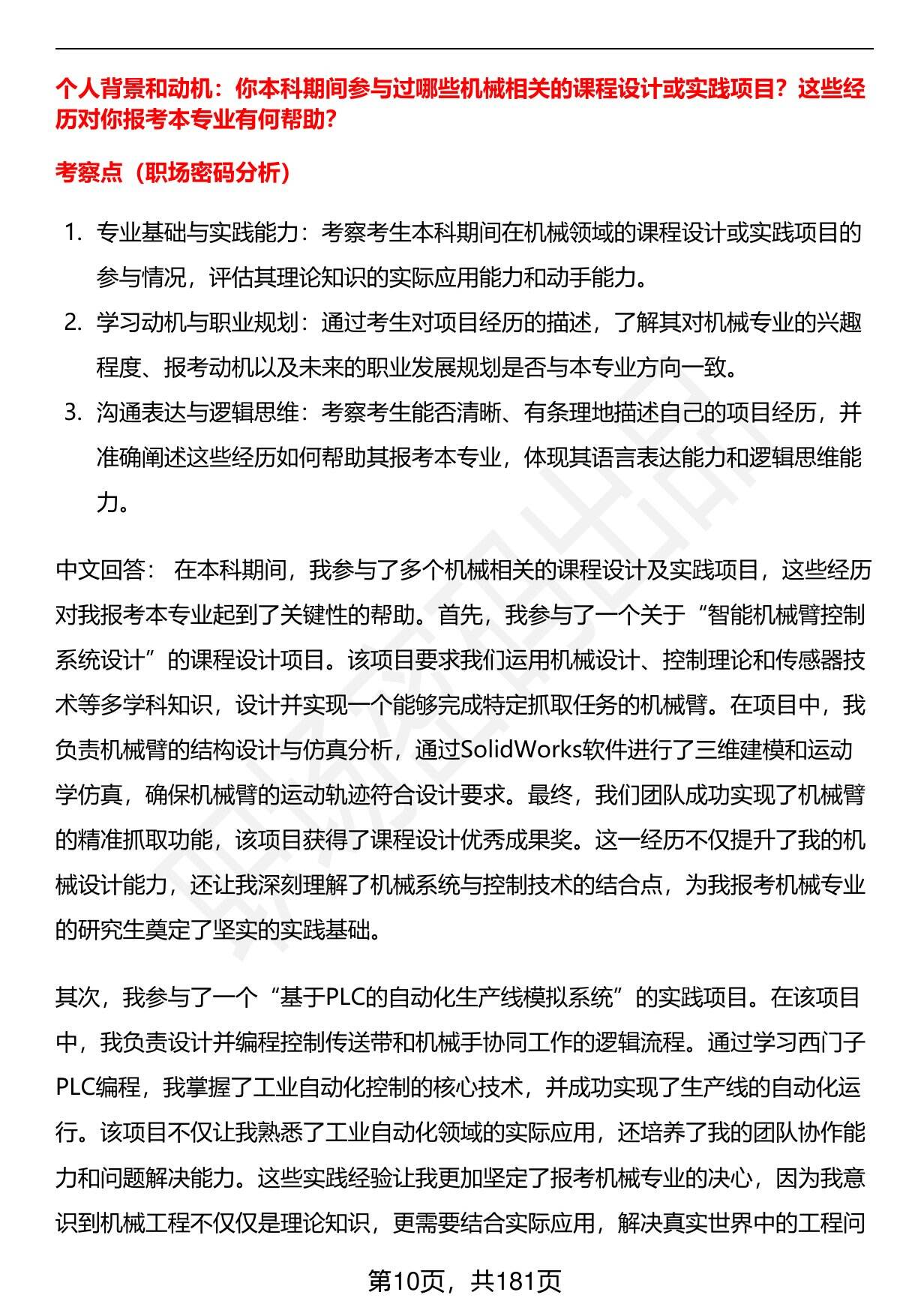 个人背景和动机：你本科期间参与过哪些机械相关的课程设计或实践项目？这些经历对你报考本专业有何帮助？

考察点（职场密码分析）

1. 专业基础与实践能力：考察考生本科期间在机械领域的课程设计或实践项目的参与情况，评估其理论知识的实际应用能力和动手能力。
2. 学习动机与职业规划：通过考生对项目经历的描述，了解其对机械专业的兴趣程度、报考动机以及未来的职业发展规划是否与本专业方向一致。
3. 沟通表达与逻辑思维：考察考生能否清晰、有条理地描述自己的项目经历，并准确阐述这些经历如何帮助其报考本专业，体现其语言表达能力和逻辑思维能力。

中文回答： 在本科期间，我参与了多个机械相关的课程设计及实践项目，这些经历对我报考本专业起到了关键性的帮助。首先，我参与了一个关于“智能机械臂控制系统设计”的课程设计项目。该项目要求我们运用机械设计、控制理论和传感器技术等多学科知识，设计并实现一个能够完成特定抓取任务的机械臂。在项目中，我负责机械臂的结构设计与仿真分析，通过SolidWorks软件进行了三维建模和运动学仿真，确保机械臂的运动轨迹符合设计要求。最终，我们团队成功实现了机械臂的精准抓取功能，该项目获得了课程设计优秀成果奖。这一经历不仅提升了我的机械设计能力，还让我深刻理解了机械系统与控制技术的结合点，为我报考机械专业的研究生奠定了坚实的实践基础。

其次，我参与了一个“基于PLC的自动化生产线模拟系统”的实践项目。在该项目中，我负责设计并编程控制传送带和机械手协同工作的逻辑流程。通过学习西门子PLC编程，我掌握了工业自动化控制的核心技术，并成功实现了生产线的自动化运行。该项目不仅让我熟悉了工业自动化领域的实际应用，还培养了我的团队协作能力和问题解决能力。这些实践经验让我更加坚定了报考机械专业的决心，因为我意识到机械工程不仅仅是理论知识，更需要结合实际应用，解决真实世界中的工程问

第10页，共181页